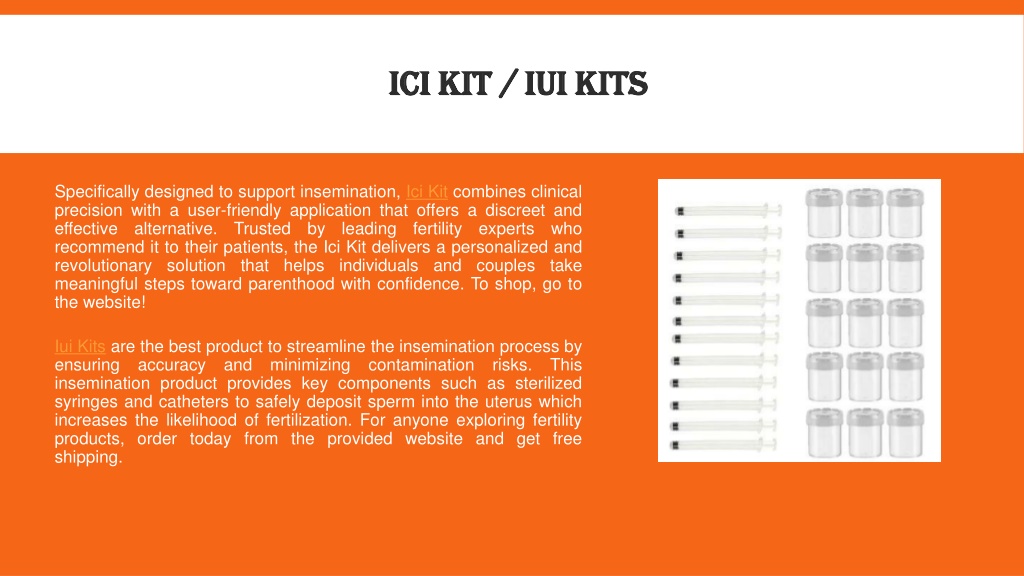 ICI KIT / IUI KITS

Specifically designed to support insemination, Ici Kit combines clinical precision with a user-friendly application that offers a discreet and effective alternative. Trusted by leading fertility experts who recommend it to their patients, the Ici Kit delivers a personalized and revolutionary solution that helps individuals and couples take meaningful steps toward parenthood with confidence. To shop, go to the website!

Iui Kits are the best product to streamline the insemination process by ensuring accuracy and minimizing contamination risks. This insemination product provides key components such as sterilized syringes and catheters to safely deposit sperm into the uterus which increases the likelihood of fertilization. For anyone exploring fertility products, order today from the provided website and get free shipping.